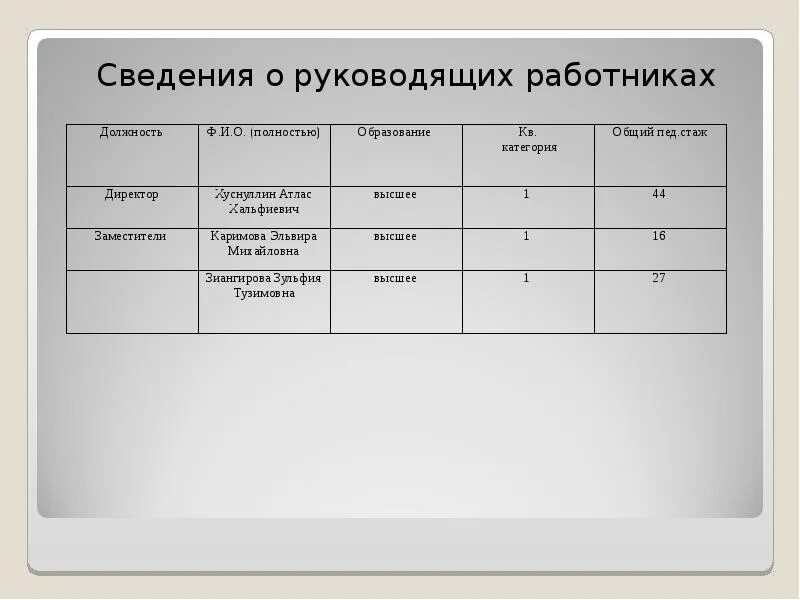 Сведения о руководящих работниках

| Должность | Ф.И.О. (полностью) | Образование | Кв. категория | Общий пед.стаж |
|---|---|---|---|---|
| Директор | Хуснуллин Атлас Хальфиевич | высшее | 1 | 44 |
| Заместители | Каримова Эльвира Михайловна | высшее | 1 | 16 |
| | Зиангирова Зульфия Тузимовна | высшее | 1 | 27 |